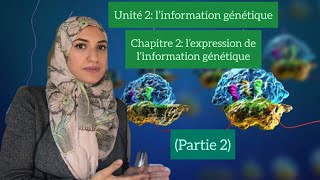 Unité 2: l'information génétique

Chapitre 2: l'expression de l'information génétique

(Partie 2)